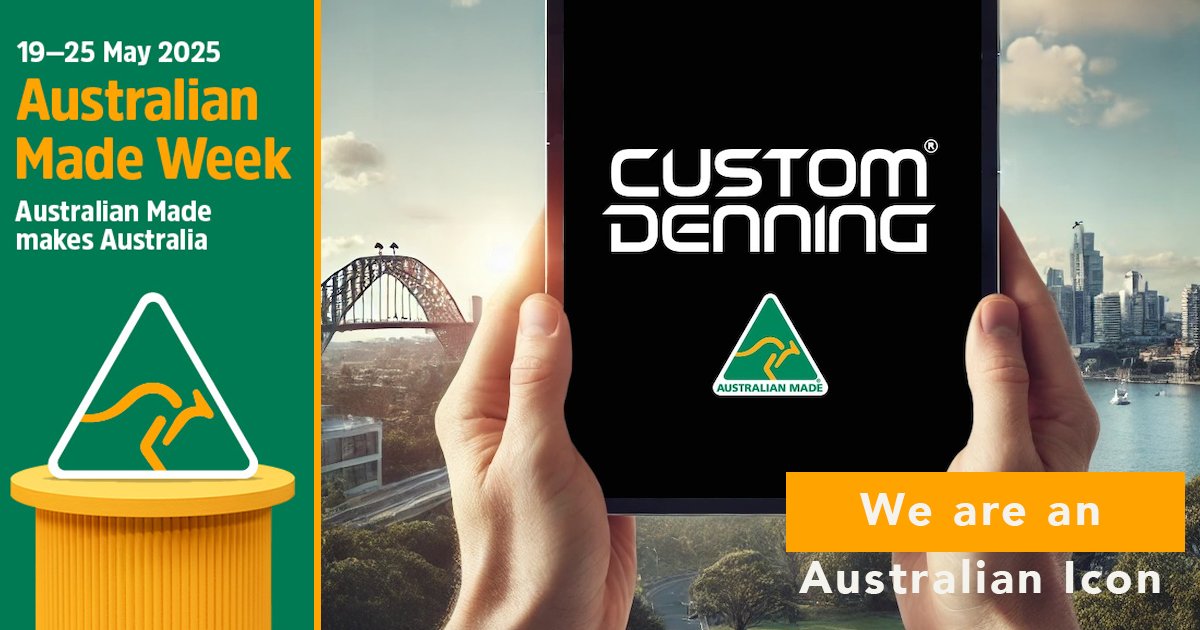 19—25 May 2025
Australian Made Week
Australian Made makes Australia

CUSTOM® DENNING

AUSTRALIAN MADE

We are an
Australian Icon